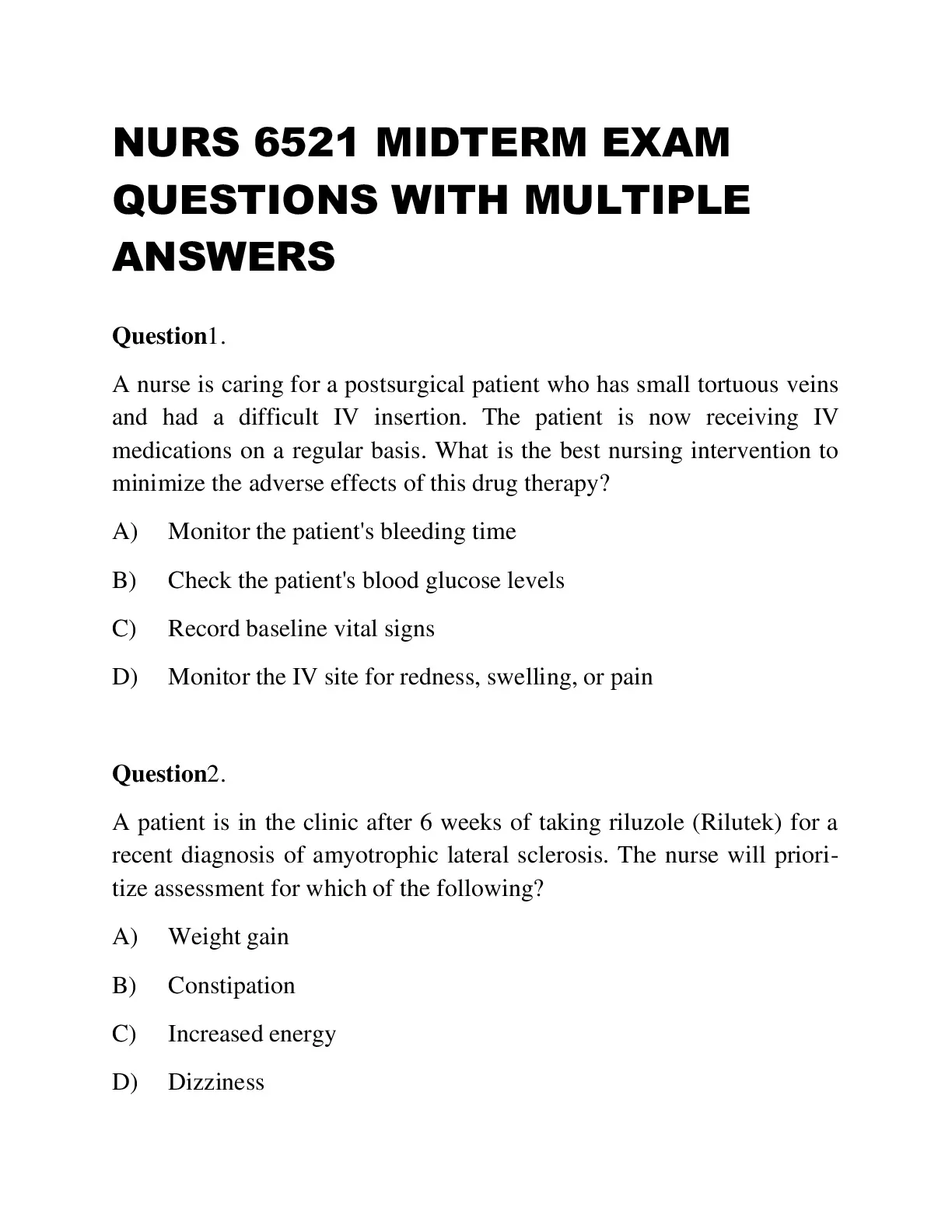 NURS 6521 MIDTERM EXAM QUESTIONS WITH MULTIPLE ANSWERS

Question1.

A nurse is caring for a postsurgical patient who has small tortuous veins and had a difficult IV insertion. The patient is now receiving IV medications on a regular basis. What is the best nursing intervention to minimize the adverse effects of this drug therapy?

A) Monitor the patient's bleeding time

B) Check the patient's blood glucose levels

C) Record baseline vital signs

D) Monitor the IV site for redness, swelling, or pain

Question2.

A patient is in the clinic after 6 weeks of taking riluzole (Rilutek) for a recent diagnosis of amyotrophic lateral sclerosis. The nurse will prioritize assessment for which of the following?

A) Weight gain

B) Constipation

C) Increased energy

D) Dizziness